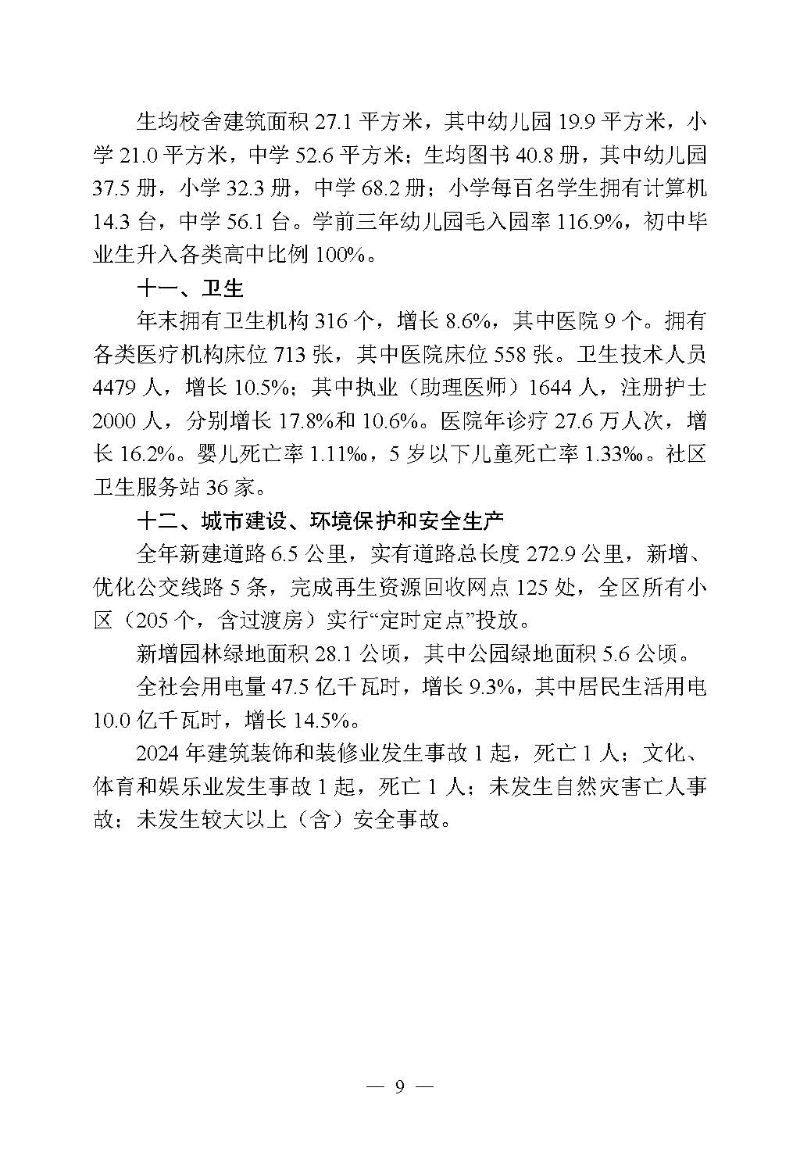 生均校舍建筑面积 27.1 平方米，其中幼儿园 19.9 平方米，小学 21.0 平方米，中学 52.6 平方米；生均图书 40.8 册，其中幼儿园 37.5 册，小学 32.3 册，中学 68.2 册；小学每百名学生拥有计算机 14.3 台，中学 56.1 台。学前三年幼儿园毛入园率 116.9%，初中毕业生升入各类高中比例 100%。

十一、卫生

年末拥有卫生机构 316 个，增长 8.6%，其中医院 9 个。拥有各类医疗机构床位 713 张，其中医院床位 558 张。卫生技术人员 4479 人，增长 10.5%；其中执业（助理医师）1644 人，注册护士 2000 人，分别增长 17.8%和 10.6%。医院年诊疗 27.6 万人次，增长 16.2%。婴儿死亡率 1.11‰，5 岁以下儿童死亡率 1.33‰。社区卫生服务站 36 家。

十二、城市建设、环境保护和安全生产

全年新建道路 6.5 公里，实有道路总长度 272.9 公里，新增、优化公交线路 5 条，完成再生资源回收网点 125 处，全区所有小区（205 个，含过渡房）实行“定时定点”投放。

新增园林绿地面积 28.1 公顷，其中公园绿地面积 5.6 公顷。

全社会用电量 47.5 亿千瓦时，增长 9.3%，其中居民生活用电 10.0 亿千瓦时，增长 14.5%。

2024 年建筑装饰和装修业发生事故 1 起，死亡 1 人；文化、体育和娱乐业发生事故 1 起，死亡 1 人；未发生自然灾害亡人事故；未发生较大以上（含）安全事故。

— 9 —